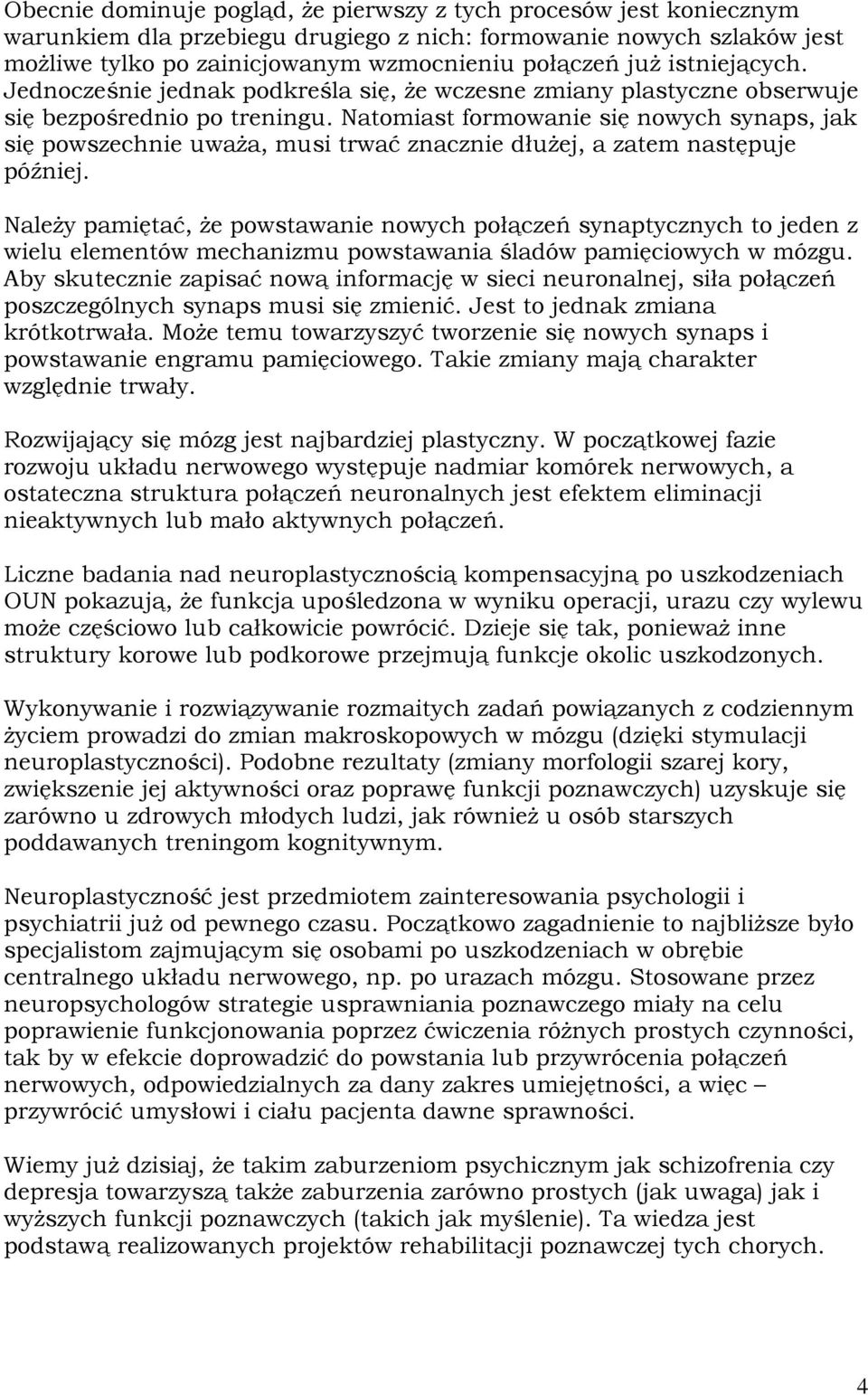 Obecnie dominuje pogląd, że pierwszy z tych procesów jest koniecznym warunkiem dla przebiegu drugiego z nich: formowanie nowych szlaków jest możliwe tylko po zainicjowanym wzmocnieniu połączeń już istniejących. Jednocześnie jednak podkreśla się, że wczesne zmiany plastyczne obserwuje się bezpośrednio po treningu. Natomiast formowanie się nowych synaps, jak się powszechnie uważa, musi trwać znacznie dłużej, a zatem następuje później.

Należy pamiętać, że powstawanie nowych połączeń synaptycznych to jeden z wielu elementów mechanizmu powstawania śladów pamięciowych w mózgu. Aby skutecznie zapisać nową informację w sieci neuronalnej, siła połączeń poszczególnych synaps musi się zmienić. Jest to jednak zmiana krótkotrwała. Może temu towarzyszyć tworzenie się nowych synaps i powstawanie engramu pamięciowego. Takie zmiany mają charakter względnie trwały.

Rozwijający się mózg jest najbardziej plastyczny. W początkowej fazie rozwoju układu nerwowego występuje nadmiar komórek nerwowych, a ostateczna struktura połączeń neuronalnych jest efektem eliminacji nieaktywnych lub mało aktywnych połączeń.

Liczne badania nad neuroplastycznością kompensacyjną po uszkodzeniach OUN pokazują, że funkcja upośledzona w wyniku operacji, urazu czy wylewu może częściowo lub całkowicie powrócić. Dzieje się tak, ponieważ inne struktury korowe lub podkorowe przejmują funkcje okolic uszkodzonych.

Wykonywanie i rozwiązywanie rozmaitych zadań powiązanych z codziennym życiem prowadzi do zmian makroskopowych w mózgu (dzięki stymulacji neuroplastyczności). Podobne rezultaty (zmiany morfologii szarej kory, zwiększenie jej aktywności oraz poprawę funkcji poznawczych) uzyskuje się zarówno u zdrowych młodych ludzi, jak również u osób starszych poddawanych treningom kognitywnym.

Neuroplastyczność jest przedmiotem zainteresowania psychologii i psychiatrii już od pewnego czasu. Początkowo zagadnienie to najbliższe było specjalistom zajmującym się osobami po uszkodzeniach w obrębie centralnego układu nerwowego, np. po urazach mózgu. Stosowane przez neuropsychologów strategie usprawniania poznawczego miały na celu poprawienie funkcjonowania poprzez ćwiczenia różnych prostych czynności, tak by w efekcie doprowadzić do powstania lub przywrócenia połączeń nerwowych, odpowiedzialnych za dany zakres umiejętności, a więc – przywrócić umysłowi i ciału pacjenta dawne sprawności.

Wiemy już dzisiaj, że takim zaburzeniom psychicznym jak schizofrenia czy depresja towarzyszą także zaburzenia zarówno prostych (jak uwaga) jak i wyższych funkcji poznawczych (takich jak myślenie). Ta wiedza jest podstawą realizowanych projektów rehabilitacji poznawczej tych chorych.

4